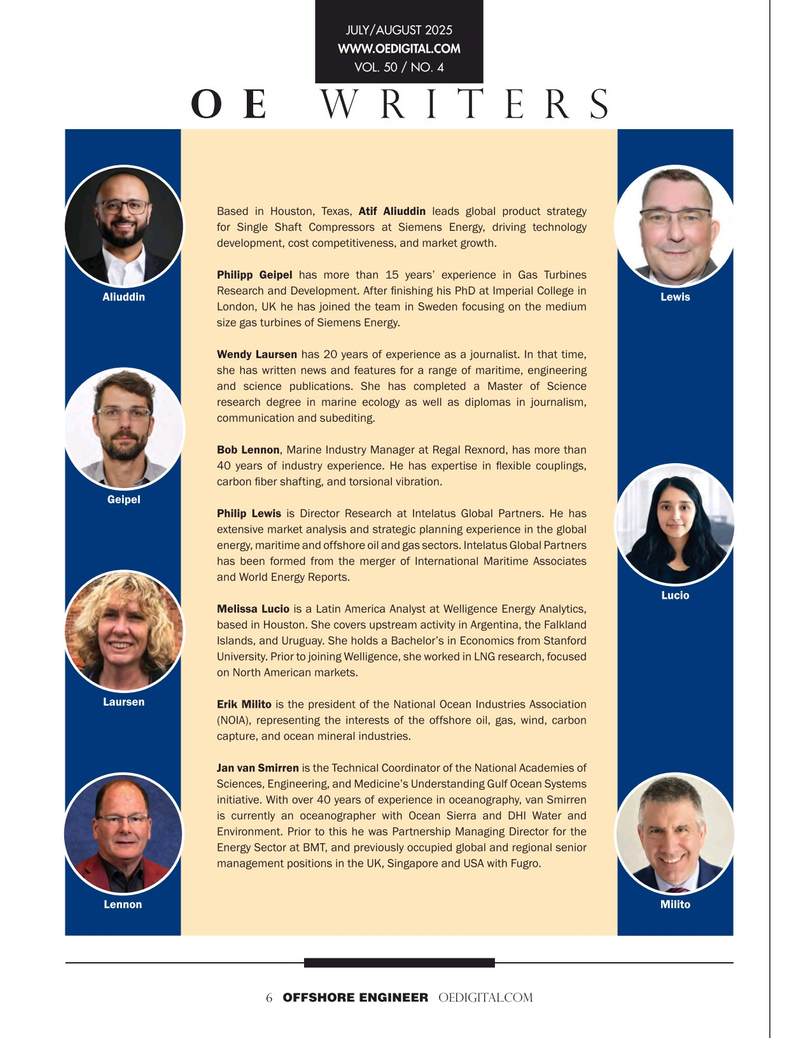 JULY/AUGUST 2025
WWW.OEDIGITAL.COM
VOL. 50 / NO. 4

OE WRITERS

Aliuddin

Geipel

Laursen

Lennon

Based in Houston, Texas, Atif Aliuddin leads global product strategy for Single Shaft Compressors at Siemens Energy, driving technology development, cost competitiveness, and market growth.

Philipp Geipel has more than 15 years' experience in Gas Turbines Research and Development. After finishing his PhD at Imperial College in London, UK he has joined the team in Sweden focusing on the medium size gas turbines of Siemens Energy.

Wendy Laursen has 20 years of experience as a journalist. In that time, she has written news and features for a range of maritime, engineering and science publications. She has completed a Master of Science research degree in marine ecology as well as diplomas in journalism, communication and subediting.

Bob Lennon, Marine Industry Manager at Regal Rexnord, has more than 40 years of industry experience. He has expertise in flexible couplings, carbon fiber shafting, and torsional vibration.

Philip Lewis is Director Research at Intelatus Global Partners. He has extensive market analysis and strategic planning experience in the global energy, maritime and offshore oil and gas sectors. Intelatus Global Partners has been formed from the merger of International Maritime Associates and World Energy Reports.

Melissa Lucio is a Latin America Analyst at Welligence Energy Analytics, based in Houston. She covers upstream activity in Argentina, the Falkland Islands, and Uruguay. She holds a Bachelor's in Economics from Stanford University. Prior to joining Welligence, she worked in LNG research, focused on North American markets.

Erik Milito is the president of the National Ocean Industries Association (NOIA), representing the interests of the offshore oil, gas, wind, carbon capture, and ocean mineral industries.

Jan van Smirren is the Technical Coordinator of the National Academies of Sciences, Engineering, and Medicine's Understanding Gulf Ocean Systems initiative. With over 40 years of experience in oceanography, van Smirren is currently an oceanographer with Ocean Sierra and DHI Water and Environment. Prior to this he was Partnership Managing Director for the Energy Sector at BMT, and previously occupied global and regional senior management positions in the UK, Singapore and USA with Fugro.

Lewis

Lucio

Milito

6 OFFSHORE ENGINEER OEDIGITAL.COM